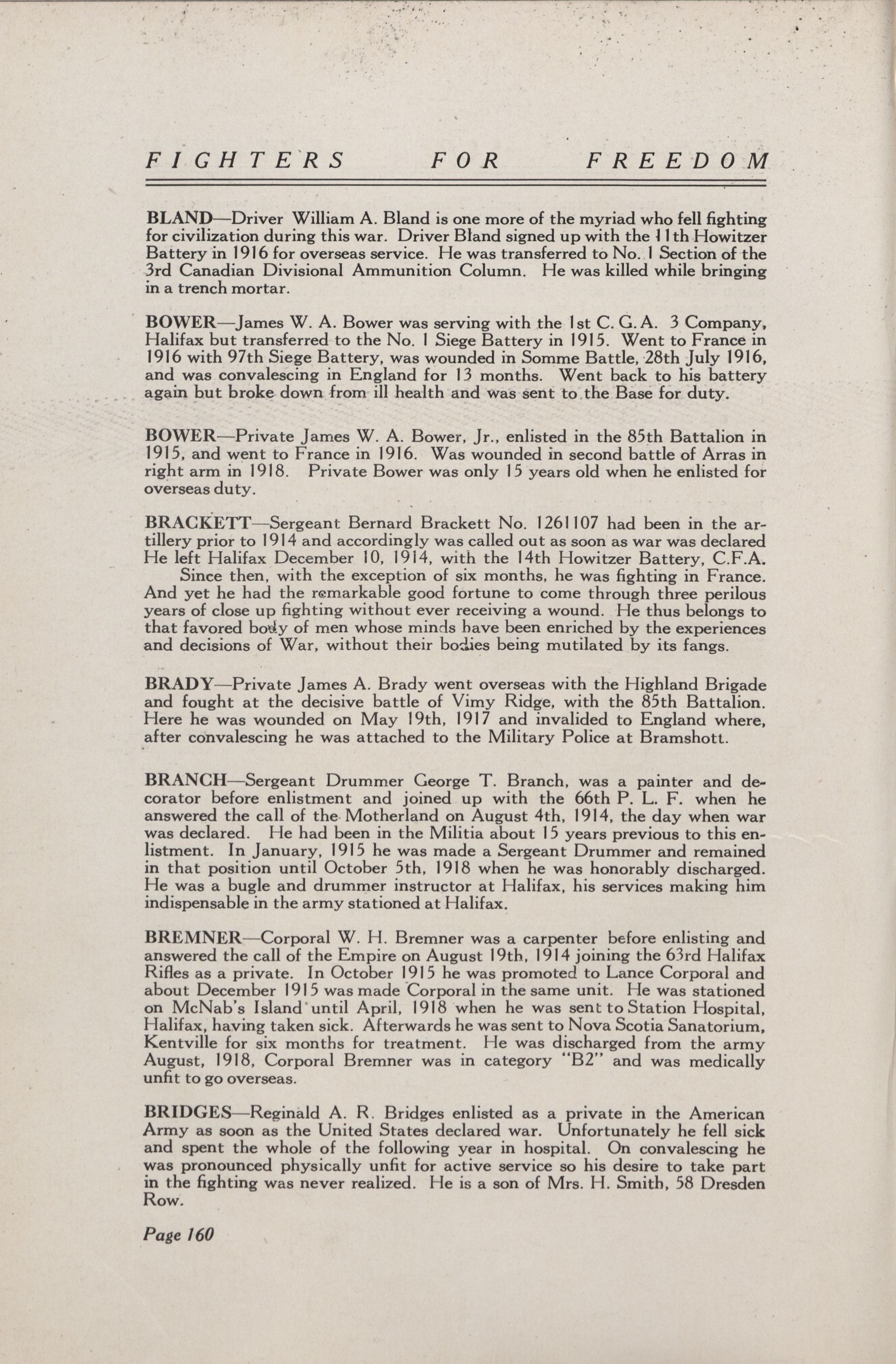 FIGHTERS FOR FREEDOM

BLAND—Driver William A. Bland is one more of the myriad who fell fighting for civilization during this war. Driver Bland signed up with the 11th Howitzer Battery in 1916 for overseas service. He was transferred to No. 1 Section of the 3rd Canadian Divisional Ammunition Column. He was killed while bringing in a trench mortar.

BOWER—James W. A. Bower was serving with the 1st C. G. A. 3 Company, Halifax but transferred to the No. 1 Siege Battery in 1915. Went to France in 1916 with 97th Siege Battery, was wounded in Somme Battle, 28th July 1916, and was convalescing in England for 13 months. Went back to his battery again but broke down from ill health and was sent to the Base for duty.

BOWER—Private James W. A. Bower, Jr., enlisted in the 85th Battalion in 1915, and went to France in 1916. Was wounded in second battle of Arras in right arm in 1918. Private Bower was only 15 years old when he enlisted for overseas duty.

BRACKETT—Sergeant Bernard Brackett No. 1261107 had been in the artillery prior to 1914 and accordingly was called out as soon as war was declared He left Halifax December 10, 1914, with the 14th Howitzer Battery, C.F.A.
Since then, with the exception of six months, he was fighting in France. And yet he had the remarkable good fortune to come through three perilous years of close up fighting without ever receiving a wound. He thus belongs to that favored body of men whose minds have been enriched by the experiences and decisions of War, without their bodies being mutilated by its fangs.

BRADY—Private James A. Brady went overseas with the Highland Brigade and fought at the decisive battle of Vimy Ridge, with the 85th Battalion. Here he was wounded on May 19th, 1917 and invalided to England where, after convalescing he was attached to the Military Police at Bramshott.

BRANCH—Sergeant Drummer George T. Branch, was a painter and decorator before enlistment and joined up with the 66th P. L. F. when he answered the call of the Motherland on August 4th, 1914, the day when war was declared. He had been in the Militia about 15 years previous to this enlistment. In January, 1915 he was made a Sergeant Drummer and remained in that position until October 5th, 1918 when he was honorably discharged. He was a bugle and drummer instructor at Halifax, his services making him indispensable in the army stationed at Halifax.

BREMNER—Corporal W. H. Bremner was a carpenter before enlisting and answered the call of the Empire on August 19th, 1914 joining the 63rd Halifax Rifles as a private. In October 1915 he was promoted to Lance Corporal and about December 1915 was made Corporal in the same unit. He was stationed on McNab's Island until April, 1918 when he was sent to Station Hospital, Halifax, having taken sick. Afterwards he was sent to Nova Scotia Sanatorium, Kentville for six months for treatment. He was discharged from the army August, 1918, Corporal Bremner was in category "B2" and was medically unfit to go overseas.

BRIDGES—Reginald A. R. Bridges enlisted as a private in the American Army as soon as the United States declared war. Unfortunately he fell sick and spent the whole of the following year in hospital. On convalescing he was pronounced physically unfit for active service so his desire to take part in the fighting was never realized. He is a son of Mrs. H. Smith, 58 Dresden Row.

Page 160